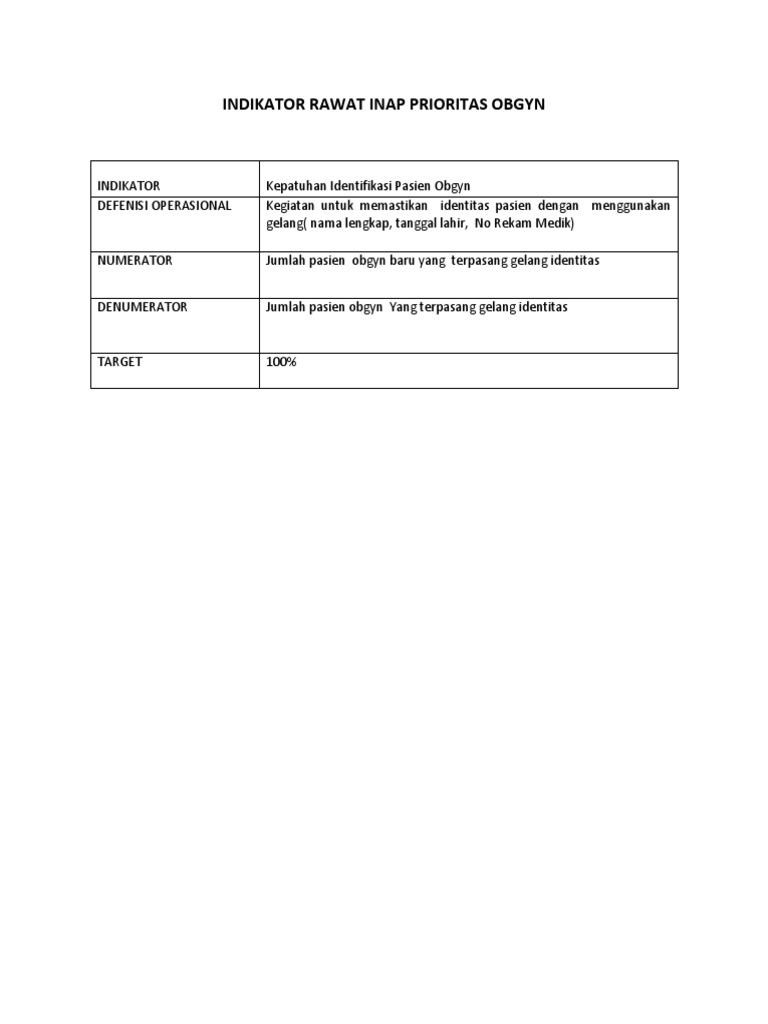 INDIKATOR RAWAT INAP PRIORITAS OBGYN

| INDIKATOR | Kepatuhan Identifikasi Pasien Obgyn |
|---|---|
| DEFENISI OPERASIONAL | Kegiatan untuk memastikan identitas pasien dengan menggunakan gelang( nama lengkap, tanggal lahir, No Rekam Medik) |
| NUMERATOR | Jumlah pasien obgyn baru yang terpasang gelang identitas |
| DENUMERATOR | Jumlah pasien obgyn Yang terpasang gelang identitas |
| TARGET | 100% |